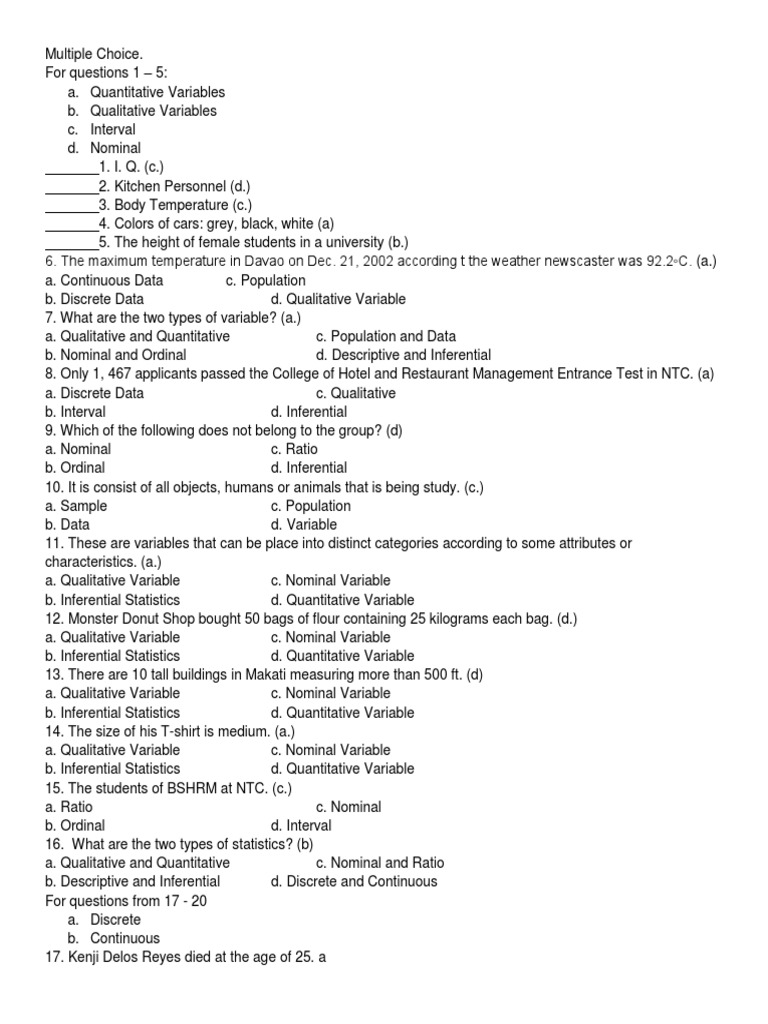 Multiple Choice.
For questions 1 – 5:
a. Quantitative Variables
b. Qualitative Variables
c. Interval
d. Nominal
_______1. I. Q. (c.)
_______2. Kitchen Personnel (d.)
_______3. Body Temperature (c.)
_______4. Colors of cars: grey, black, white (a)
_______5. The height of female students in a university (b.)
6. The maximum temperature in Davao on Dec. 21, 2002 according t the weather newscaster was 92.2◦C. (a.)
a. Continuous Data c. Population
b. Discrete Data d. Qualitative Variable
7. What are the two types of variable? (a.)
a. Qualitative and Quantitative c. Population and Data
b. Nominal and Ordinal d. Descriptive and Inferential
8. Only 1, 467 applicants passed the College of Hotel and Restaurant Management Entrance Test in NTC. (a)
a. Discrete Data c. Qualitative
b. Interval d. Inferential
9. Which of the following does not belong to the group? (d)
a. Nominal c. Ratio
b. Ordinal d. Inferential
10. It is consist of all objects, humans or animals that is being study. (c.)
a. Sample c. Population
b. Data d. Variable
11. These are variables that can be place into distinct categories according to some attributes or characteristics. (a.)
a. Qualitative Variable c. Nominal Variable
b. Inferential Statistics d. Quantitative Variable
12. Monster Donut Shop bought 50 bags of flour containing 25 kilograms each bag. (d.)
a. Qualitative Variable c. Nominal Variable
b. Inferential Statistics d. Quantitative Variable
13. There are 10 tall buildings in Makati measuring more than 500 ft. (d)
a. Qualitative Variable c. Nominal Variable
b. Inferential Statistics d. Quantitative Variable
14. The size of his T-shirt is medium. (a.)
a. Qualitative Variable c. Nominal Variable
b. Inferential Statistics d. Quantitative Variable
15. The students of BSHRM at NTC. (c.)
a. Ratio c. Nominal
b. Ordinal d. Interval
16. What are the two types of statistics? (b)
a. Qualitative and Quantitative c. Nominal and Ratio
b. Descriptive and Inferential d. Discrete and Continuous
For questions from 17 - 20
a. Discrete
b. Continuous
17. Kenji Delos Reyes died at the age of 25. a